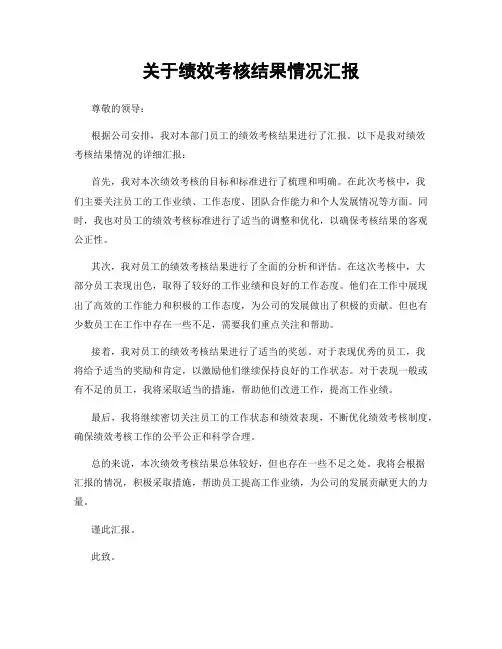 关于绩效考核结果情况汇报

尊敬的领导：

根据公司安排，我对本部门员工的绩效考核结果进行了汇报。以下是我对绩效考核结果情况的详细汇报：

首先，我对本次绩效考核的目标和标准进行了梳理和明确。在此次考核中，我们主要关注员工的工作业绩、工作态度、团队合作能力和个人发展情况等方面。同时，我也对员工的绩效考核标准进行了适当的调整和优化，以确保考核结果的客观公正性。

其次，我对员工的绩效考核结果进行了全面的分析和评估。在这次考核中，大部分员工表现出色，取得了较好的工作业绩和良好的工作态度。他们在工作中展现出了高效的工作能力和积极的工作态度，为公司的发展做出了积极的贡献。但也有少数员工在工作中存在一些不足，需要我们重点关注和帮助。

接着，我对员工的绩效考核结果进行了适当的奖惩。对于表现优秀的员工，我将给予适当的奖励和肯定，以激励他们继续保持良好的工作状态。对于表现一般或有不足的员工，我将采取适当的措施，帮助他们改进工作，提高工作业绩。

最后，我将继续密切关注员工的工作状态和绩效表现，不断优化绩效考核制度，确保绩效考核工作的公平公正和科学合理。

总的来说，本次绩效考核结果总体较好，但也存在一些不足之处。我将会根据汇报的情况，积极采取措施，帮助员工提高工作业绩，为公司的发展贡献更大的力量。

谨此汇报。

此致。